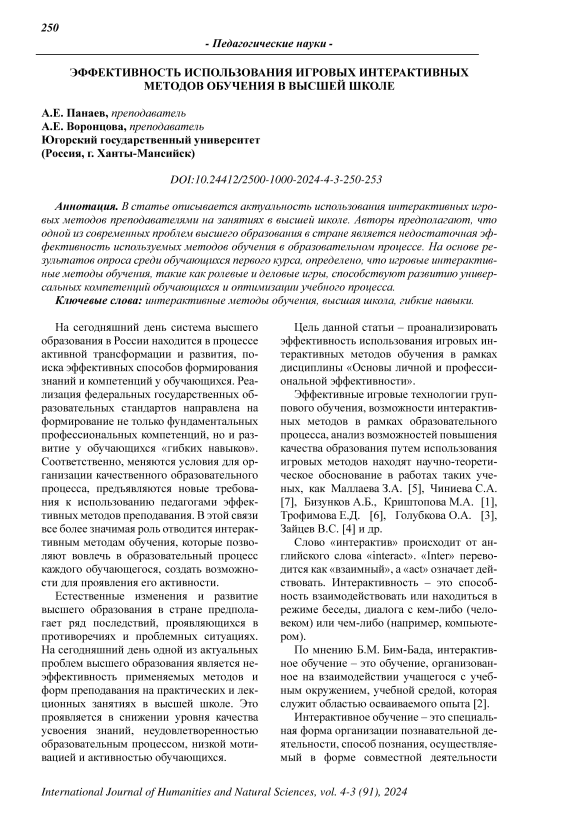 250

- Педагогические науки -

ЭФФЕКТИВНОСТЬ ИСПОЛЬЗОВАНИЯ ИГРОВЫХ ИНТЕРАКТИВНЫХ МЕТОДОВ ОБУЧЕНИЯ В ВЫСШЕЙ ШКОЛЕ

А.Е. Панаев, преподаватель
А.Е. Воронцова, преподаватель
Югорский государственный университет
(Россия, г. Ханты-Мансийск)

DOI:10.24412/2500-1000-2024-4-3-250-253

Аннотация. В статье описывается актуальность использования интерактивных игровых методов преподавателями на занятиях в высшей школе. Авторы предполагают, что одной из современных проблем высшего образования в стране является недостаточная эффективность используемых методов обучения в образовательном процессе. На основе результатов опроса среди обучающихся первого курса, определено, что игровые интерактивные методы обучения, такие как ролевые и деловые игры, способствуют развитию универсальных компетенций обучающихся и оптимизации учебного процесса.

Ключевые слова: интерактивные методы обучения, высшая школа, гибкие навыки.

На сегодняшний день система высшего образования в России находится в процессе активной трансформации и развития, поиска эффективных способов формирования знаний и компетенций у обучающихся. Реализация федеральных государственных образовательных стандартов направлена на формирование не только фундаментальных профессиональных компетенций, но и развитие у обучающихся «гибких навыков». Соответственно, меняются условия для организации качественного образовательного процесса, предъявляются новые требования к использованию педагогами эффективных методов преподавания. В этой связи все более значимая роль отводится интерактивным методам обучения, которые позволяют вовлечь в образовательный процесс каждого обучающегося, создать возможности для проявления его активности.

Естественные изменения и развитие высшего образования в стране предполагает ряд последствий, проявляющихся в противоречиях и проблемных ситуациях. На сегодняшний день одной из актуальных проблем высшего образования является неэффективность применяемых методов и форм преподавания на практических и лекционных занятиях в высшей школе. Это проявляется в снижении уровня качества усвоения знаний, неудовлетворенностью образовательным процессом, низкой мотивацией и активностью обучающихся.

Цель данной статьи – проанализировать эффективность использования игровых интерактивных методов обучения в рамках дисциплины «Основы личной и профессиональной эффективности».

Эффективные игровые технологии группового обучения, возможности интерактивных методов в рамках образовательного процесса, анализ возможностей повышения качества образования путем использования игровых методов находят научно-теоретическое обоснование в работах таких ученых, как Маллаева З.А. [5], Чиниева С.А. [7], Бизунков А.Б., Криштопова М.А. [1], Трофимова Е.Д. [6], Голубкова О.А. [3], Зайцев В.С. [4] и др.

Слово «интерактив» происходит от английского слова «interact». «Inter» переводится как «взаимный», а «act» означает действовать. Интерактивность – это способность взаимодействовать или находиться в режиме беседы, диалога с кем-либо (человеком) или чем-либо (например, компьютером).

По мнению Б.М. Бим-Бада, интерактивное обучение – это обучение, организованное на взаимодействии учащегося с учебным окружением, учебной средой, которая служит областью осваиваемого опыта [2].

Интерактивное обучение – это специальная форма организации познавательной деятельности, способ познания, осуществляемый в форме совместной деятельности

International Journal of Humanities and Natural Sciences, vol. 4-3 (91), 2024